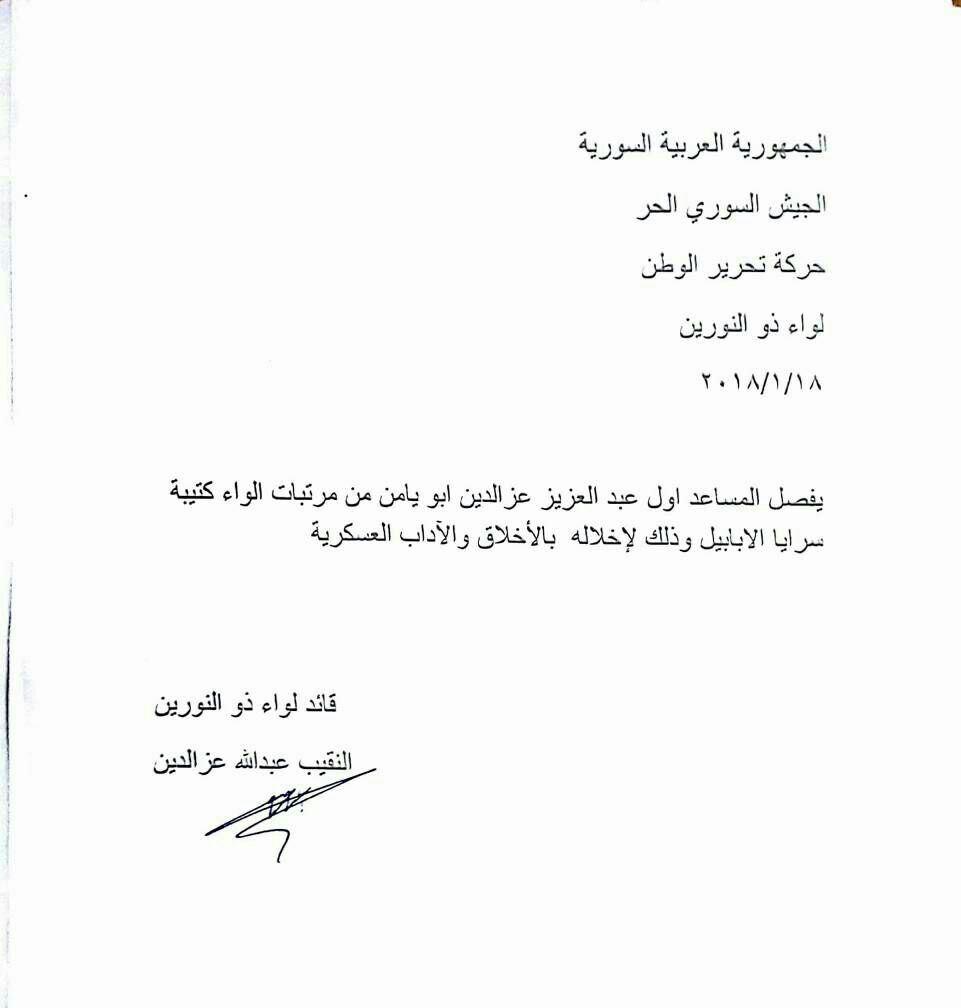 الجمهورية العربية السورية

الجيش السوري الحر

حركة تحرير الوطن

لواء ذو النورين

٢٠١٨/١/١٨

يفصل المساعد اول عبد العزيز عزالدين ابو يامن من مرتبات الواء كتيبة سرايا الابابيل وذلك لإخلاله بالأخلاق والآداب العسكرية

قائد لواء ذو النورين

النقيب عبدالله عزالدين